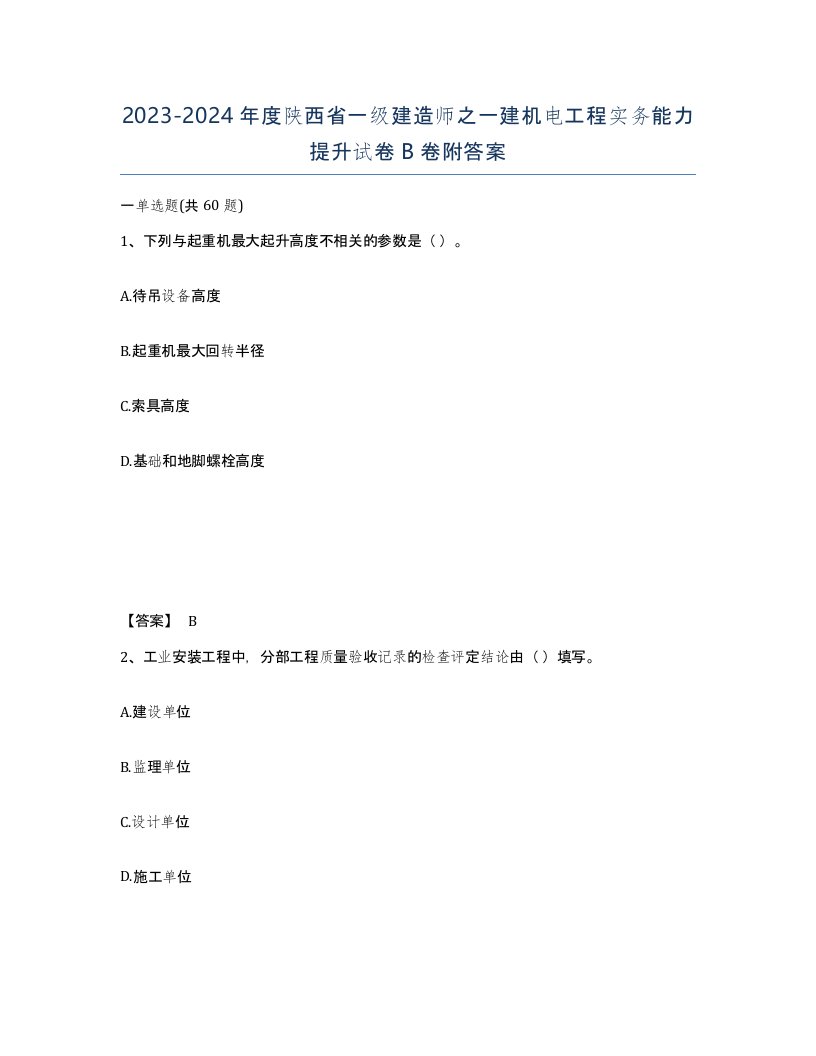 2023-2024年度陕西省一级建造师之一建机电工程实务能力提升试卷B卷附答案

一单选题(共60题)

1、下列与起重机最大起升高度不相关的参数是（）。

A.待吊设备高度

B.起重机最大回转半径

C.索具高度

D.基础和地脚螺栓高度

【答案】 B

2、工业安装工程中，分部工程质量验收记录的检查评定结论由（）填写。

A.建设单位

B.监理单位

C.设计单位

D.施工单位